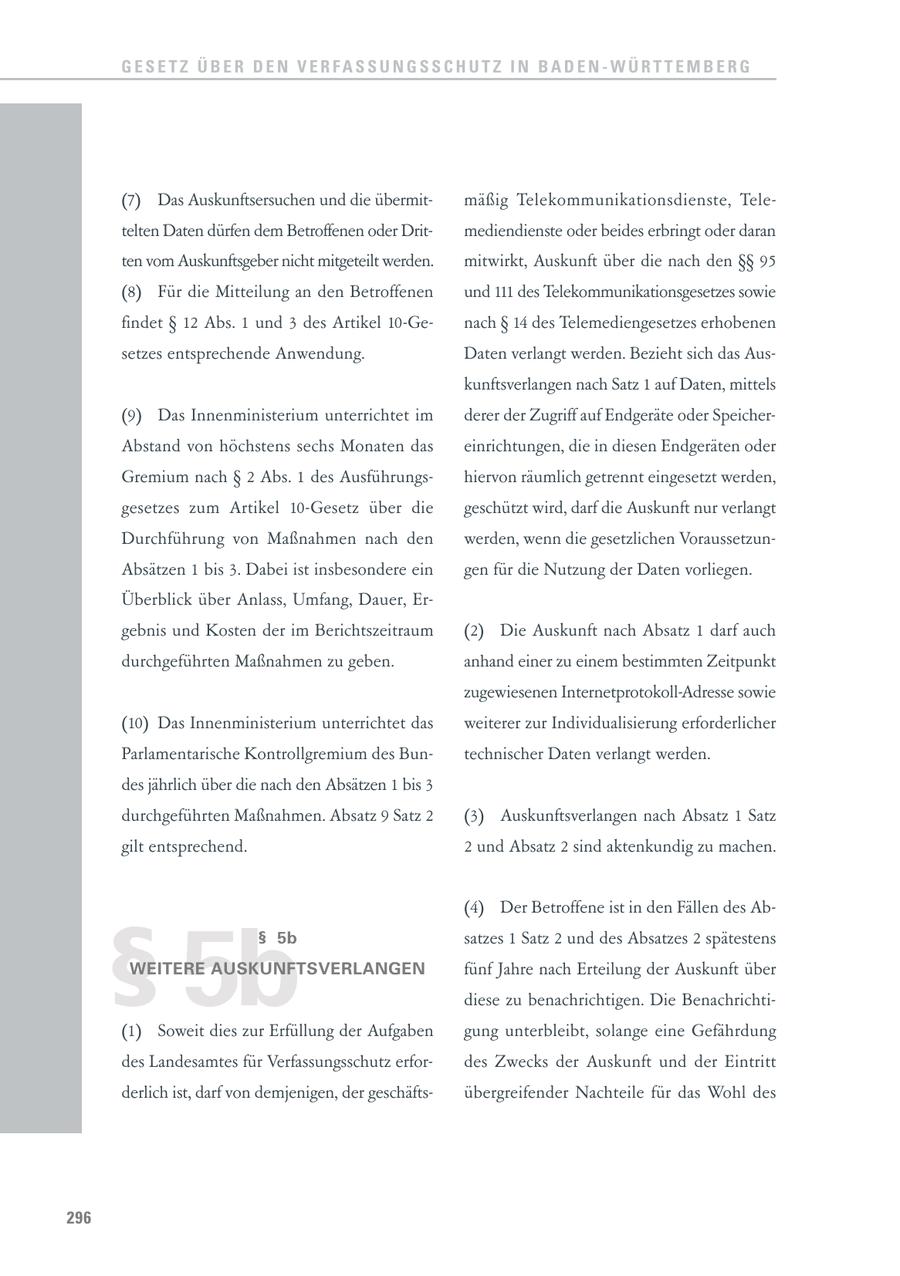 GESETZ ÜBER DEN VERFASSUNGSSCHUTZ IN BADEN-WÜRTTEMBERG

(7) Das Auskunftsersuchen und die übermittelten Daten dürfen dem Betroffenen oder Dritten vom Auskunftsgeber nicht mitgeteilt werden.
(8) Für die Mitteilung an den Betroffenen findet § 12 Abs. 1 und 3 des Artikel 10-Gesetzes entsprechende Anwendung.

(9) Das Innenministerium unterrichtet im Abstand von höchstens sechs Monaten das Gremium nach § 2 Abs. 1 des Ausführungsgesetzes zum Artikel 10-Gesetz über die Durchführung von Maßnahmen nach den Absätzen 1 bis 3. Dabei ist insbesondere ein Überblick über Anlass, Umfang, Dauer, Ergebnis und Kosten der im Berichtszeitraum durchgeführten Maßnahmen zu geben.

(10) Das Innenministerium unterrichtet das Parlamentarische Kontrollgremium des Bundes jährlich über die nach den Absätzen 1 bis 3 durchgeführten Maßnahmen. Absatz 9 Satz 2 gilt entsprechend.

§ 5b
§ 5b
WEITERE AUSKUNFTSVERLANGEN

(1) Soweit dies zur Erfüllung der Aufgaben des Landesamtes für Verfassungsschutz erforderlich ist, darf von demjenigen, der geschäftsmäßig Telekommunikationsdienste, Telemediendienste oder beides erbringt oder daran mitwirkt, Auskunft über die nach den §§ 95 und 111 des Telekommunikationsgesetzes sowie nach § 14 des Telemediengesetzes erhobenen Daten verlangt werden. Bezieht sich das Auskunftsverlangen nach Satz 1 auf Daten, mittels derer der Zugriff auf Endgeräte oder Speichereinrichtungen, die in diesen Endgeräten oder hiervon räumlich getrennt eingesetzt werden, geschützt wird, darf die Auskunft nur verlangt werden, wenn die gesetzlichen Voraussetzungen für die Nutzung der Daten vorliegen.

(2) Die Auskunft nach Absatz 1 darf auch anhand einer zu einem bestimmten Zeitpunkt zugewiesenen Internetprotokoll-Adresse sowie weiterer zur Individualisierung erforderlicher technischer Daten verlangt werden.

(3) Auskunftsverlangen nach Absatz 1 Satz 2 und Absatz 2 sind aktenkundig zu machen.

(4) Der Betroffene ist in den Fällen des Absatzes 1 Satz 2 und des Absatzes 2 spätestens fünf Jahre nach Erteilung der Auskunft über diese zu benachrichtigen. Die Benachrichtigung unterbleibt, solange eine Gefährdung des Zwecks der Auskunft und der Eintritt übergreifender Nachteile für das Wohl des

296